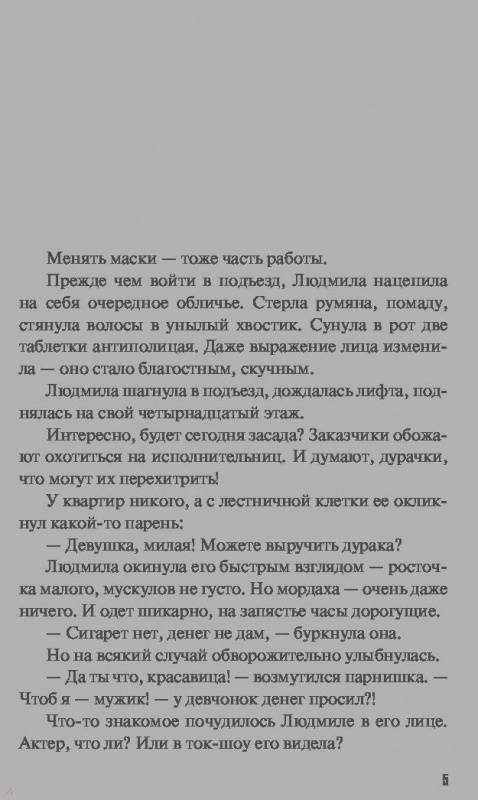 Менять маски — тоже часть работы.

Прежде чем войти в подъезд, Людмила нацепила на себя очередное обличье. Стерла румяна, помаду, стянула волосы в унылый хвостик. Сунула в рот две таблетки антиполицая. Даже выражение лица изменила — оно стало благостным, скучным.

Людмила шагнула в подъезд, дождалась лифта, поднялась на свой четырнадцатый этаж.

Интересно, будет сегодня засада? Заказчики обожают охотиться на исполнительниц. И думают, дурачки, что могут их перехитрить!

У квартир никого, а с лестничной клетки ее окликнул какой-то парень:

— Девушка, милая! Можете выручить дурака?

Людмила окинула его быстрым взглядом — росточка малого, мускулов не густо. Но мордаха — очень даже ничего. И одет шикарно, на запястье часы дорогущие.

— Сигарет нет, денег не дам, — буркнула она.

Но на всякий случай обворожительно улыбнулась.

— Да ты что, красавица! — возмутился парнишка. — Чтоб я — мужик! — у девчонок денег просил?!

Что-то знакомое почудилось Людмиле в его лице. Актер, что ли? Или в ток-шоу его видела?

5